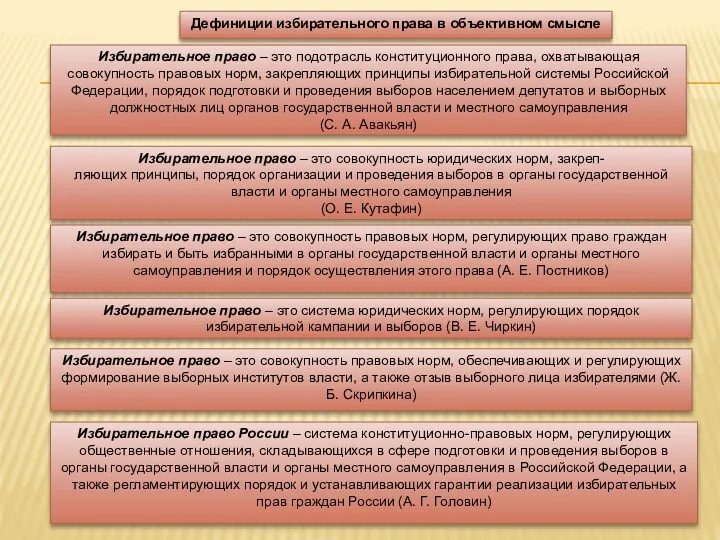 Дефиниции избирательного права в объективном смысле

Избирательное право – это подотрасль конституционного права, охватывающая совокупность правовых норм, закрепляющих принципы избирательной системы Российской Федерации, порядок подготовки и проведения выборов населением депутатов и выборных должностных лиц органов государственной власти и местного самоуправления (С. А. Авакьян)

Избирательное право – это совокупность юридических норм, закрепляющих принципы, порядок организации и проведения выборов в органы государственной власти и органы местного самоуправления (О. Е. Кутафин)

Избирательное право – это совокупность правовых норм, регулирующих право граждан избирать и быть избранными в органы государственной власти и органы местного самоуправления и порядок осуществления этого права (А. Е. Постников)

Избирательное право – это система юридических норм, регулирующих порядок избирательной кампании и выборов (В. Е. Чиркин)

Избирательное право – это совокупность правовых норм, обеспечивающих и регулирующих формирование выборных институтов власти, а также отзыв выборного лица избирателями (Ж. Б. Скрипкина)

Избирательное право России – система конституционно-правовых норм, регулирующих общественные отношения, складывающихся в сфере подготовки и проведения выборов в органы государственной власти и органы местного самоуправления в Российской Федерации, а также регламентирующих порядок и устанавливающих гарантии реализации избирательных прав граждан России (А. Г. Головин)